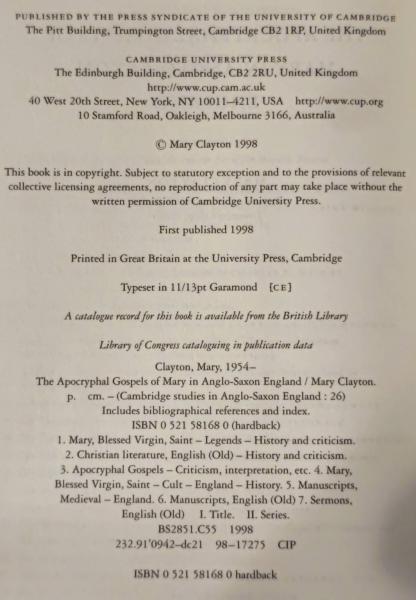 PUBLISHED BY THE PRESS SYNDICATE OF THE UNIVERSITY OF CAMBRIDGE
The Pitt Building, Trumpington Street, Cambridge CB2 1RP, United Kingdom

CAMBRIDGE UNIVERSITY PRESS
The Edinburgh Building, Cambridge, CB2 2RU, United Kingdom
http://www.cup.cam.ac.uk
40 West 20th Street, New York, NY 10011–4211, USA http://www.cup.org
10 Stamford Road, Oakleigh, Melbourne 3166, Australia

© Mary Clayton 1998

This book is in copyright. Subject to statutory exception and to the provisions of relevant collective licensing agreements, no reproduction of any part may take place without the written permission of Cambridge University Press.

First published 1998

Printed in Great Britain at the University Press, Cambridge

Typeset in 11/13pt Garamond [CE]

A catalogue record for this book is available from the British Library

Library of Congress cataloguing in publication data

Clayton, Mary, 1954–
The Apocryphal Gospels of Mary in Anglo-Saxon England / Mary Clayton.
p. cm. – (Cambridge studies in Anglo-Saxon England : 26)
Includes bibliographical references and index.
ISBN 0 521 58168 0 (hardback)
1. Mary, Blessed Virgin, Saint – Legends – History and criticism.
2. Christian literature, English (Old) – History and criticism.
3. Apocryphal Gospels – Criticism, interpretation, etc. 4. Mary, Blessed Virgin, Saint – Cult – England – History. 5. Manuscripts, Medieval – England. 6. Manuscripts, English (Old) 7. Sermons, English (Old) I. Title. II. Series.
BS2851.C55 1998
232.91'0942–dc21 98–17275 CIP

ISBN 0 521 58168 0 hardback